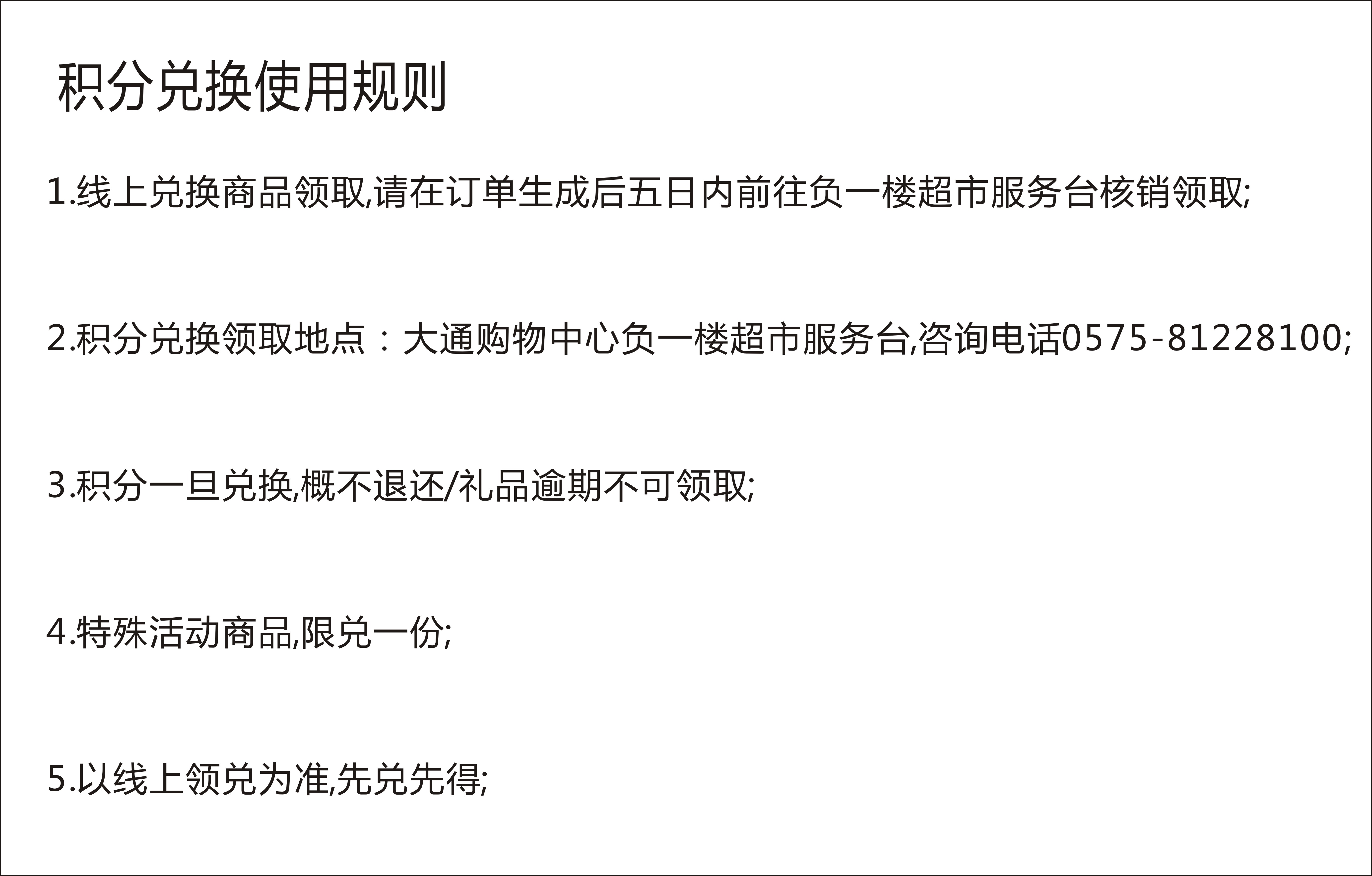 积分兑换使用规则

1.线上兑换商品领取,请在订单生成后五日内前往负一楼超市服务台核销领取;

2.积分兑换领取地点：大通购物中心负一楼超市服务台,咨询电话0575-81228100;

3.积分一旦兑换,概不退还/礼品逾期不可领取;

4.特殊活动商品,限兑一份;

5.以线上领兑为准,先兑先得;